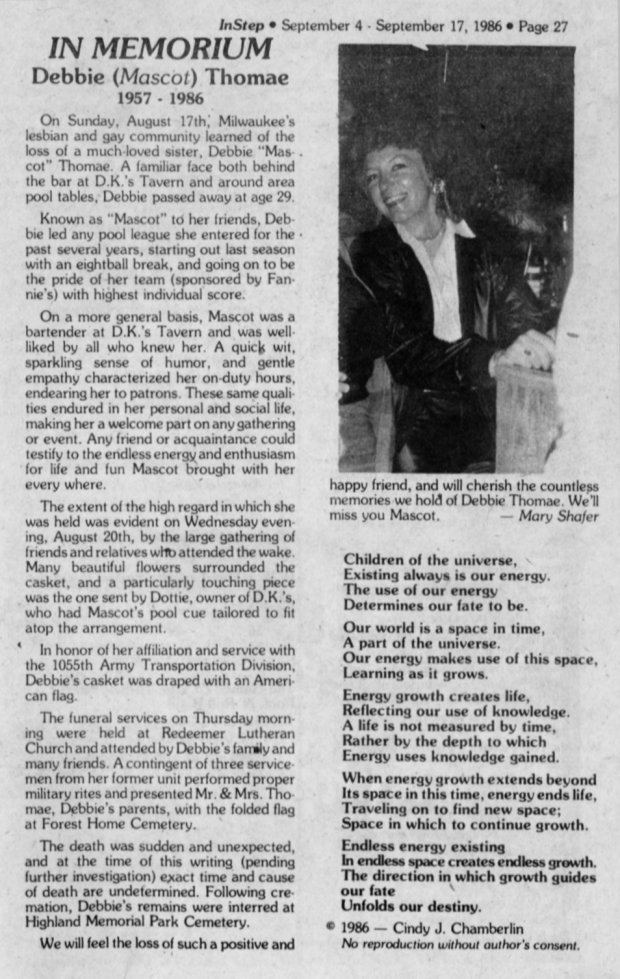 InStep • September 4 - September 17, 1986 • Page 27

IN MEMORIUM

Debbie (Mascot) Thomae

1957 - 1986

On Sunday, August 17th, Milwaukee's lesbian and gay community learned of the loss of a much-loved sister, Debbie "Mascot" Thomae. A familiar face both behind the bar at D.K.'s Tavern and around area pool tables, Debbie passed away at age 29.

Known as "Mascot" to her friends, Debbie led any pool league she entered for the past several years, starting out last season with an eightball break, and going on to be the pride of her team (sponsored by Fannie's) with highest individual score.

On a more general basis, Mascot was a bartender at D.K.'s Tavern and was well-liked by all who knew her. A quick wit, sparkling sense of humor, and gentle empathy characterized her on-duty hours, endearing her to patrons. These same qualities endured in her personal and social life, making her a welcome part on any gathering or event. Any friend or acquaintance could testify to the endless energy and enthusiasm for life and fun Mascot brought with her every where.

The extent of the high regard in which she was held was evident on Wednesday evening, August 20th, by the large gathering of friends and relatives who attended the wake. Many beautiful flowers surrounded the casket, and a particularly touching piece was the one sent by Dottie, owner of D.K.'s, who had Mascot's pool cue tailored to fit atop the arrangement.

In honor of her affiliation and service with the 1055th Army Transportation Division, Debbie's casket was draped with an American flag.

The funeral services on Thursday morning were held at Redeemer Lutheran Church and attended by Debbie's family and many friends. A contingent of three servicemen from her former unit performed proper military rites and presented Mr. & Mrs. Thomae, Debbie's parents, with the folded flag at Forest Home Cemetery.

The death was sudden and unexpected, and at the time of this writing (pending further investigation) exact time and cause of death are undetermined. Following cremation, Debbie's remains were interred at Highland Memorial Park Cemetery.

We will feel the loss of such a positive and happy friend, and will cherish the countless memories we hold of Debbie Thomae. We'll miss you Mascot. — Mary Shafer

Children of the universe,
Existing always is our energy.
The use of our energy
Determines our fate to be.

Our world is a space in time,
A part of the universe.
Our energy makes use of this space,
Learning as it grows.

Energy growth creates life,
Reflecting our use of knowledge.
A life is not measured by time,
Rather by the depth to which
Energy uses knowledge gained.

When energy growth extends beyond
Its space in this time, energy ends life,
Traveling on to find new space;
Space in which to continue growth.

Endless energy existing
In endless space creates endless growth.
The direction in which growth guides
our fate
Unfolds our destiny.

© 1986 — Cindy J. Chamberlin
No reproduction without author's consent.